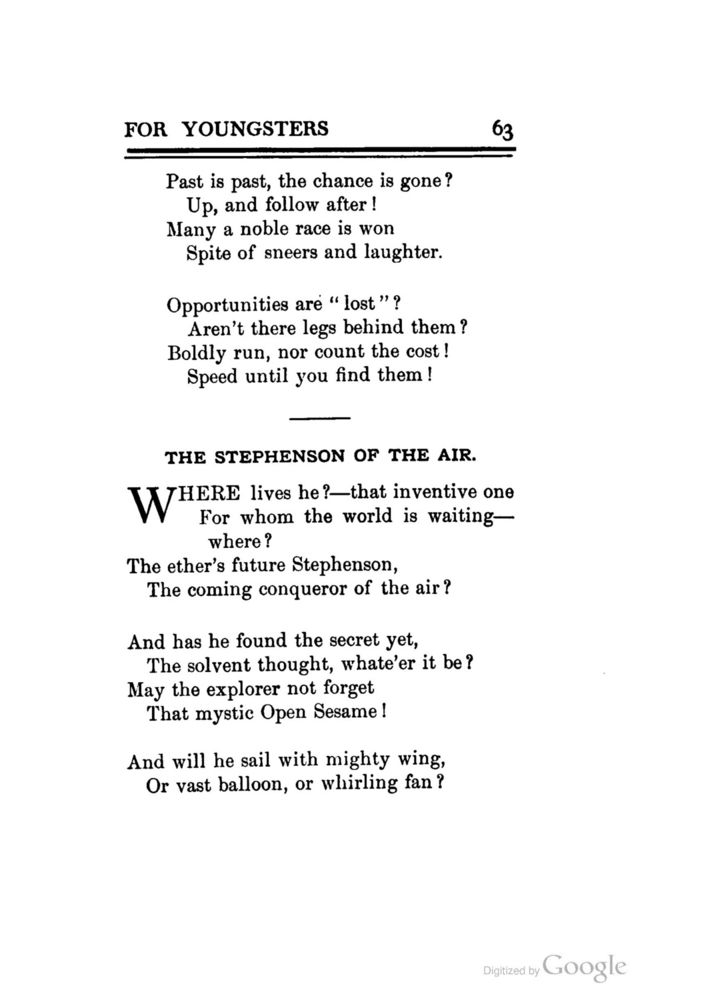 FOR YOUNGSTERS 63

Past is past, the chance is gone?
Up, and follow after!
Many a noble race is won
Spite of sneers and laughter.

Opportunities are "lost"?
Aren't there legs behind them?
Boldly run, nor count the cost!
Speed until you find them!

THE STEPHENSON OF THE AIR.

WHERE lives he?—that inventive one
For whom the world is waiting—where?
The ether's future Stephenson,
The coming conqueror of the air?

And has he found the secret yet,
The solvent thought, whate'er it be?
May the explorer not forget
That mystic Open Sesame!

And will he sail with mighty wing,
Or vast balloon, or whirling fan?

Digitized by Google